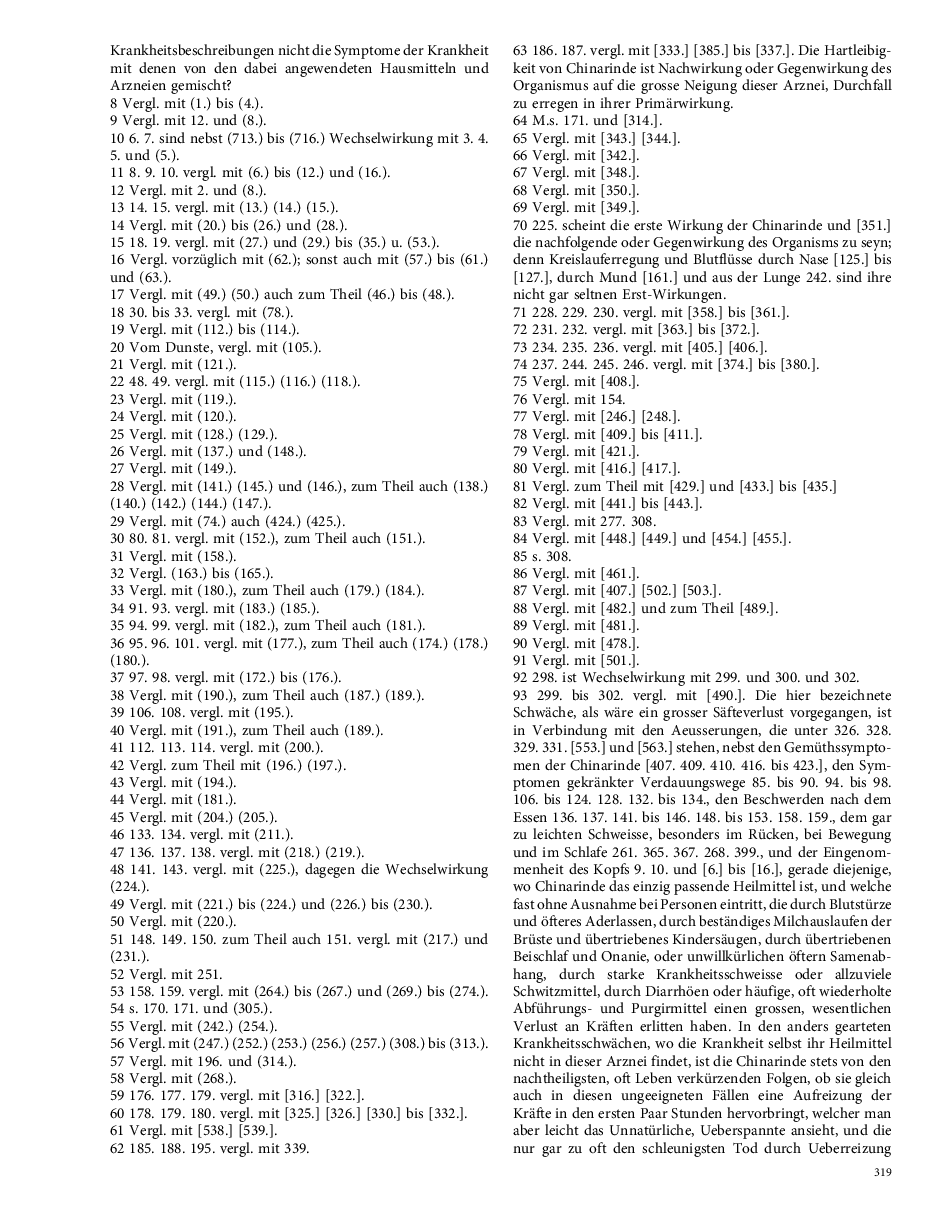 Krankheitsbeschreibungen nicht die Symptome der Krankheit mit denen von den dabei angewendeten Hausmitteln und Arzneien gemischt?
8 Vergl. mit (1.) bis (4.).
9 Vergl. mit 12. und (8.).
10 6. 7. sind nebst (713.) bis (716.) Wechselwirkung mit 3. 4. 5. und (5.).
11 8. 9. 10. vergl. mit (6.) bis (12.) und (16.).
12 Vergl. mit 2. und (8.).
13 14. 15. vergl. mit (13.) (14.) (15.).
14 Vergl. mit (20.) bis (26.) und (28.).
15 18. 19. vergl. mit (27.) und (29.) bis (35.) u. (53.).
16 Vergl. vorzüglich mit (62.); sonst auch mit (57.) bis (61.) und (63.).
17 Vergl. mit (49.) (50.) auch zum Theil (46.) bis (48.).
18 30. bis 33. vergl. mit (78.).
19 Vergl. mit (112.) bis (114.).
20 Vom Dunste, vergl. mit (105.).
21 Vergl. mit (121.).
22 48. 49. vergl. mit (115.) (116.) (118.).
23 Vergl. mit (119.).
24 Vergl. mit (120.).
25 Vergl. mit (128.) (129.).
26 Vergl. mit (137.) und (148.).
27 Vergl. mit (149.).
28 Vergl. mit (141.) (145.) und (146.), zum Theil auch (138.) (140.) (142.) (144.) (147.).
29 Vergl. mit (74.) auch (424.) (425.).
30 80. 81. vergl. mit (152.), zum Theil auch (151.).
31 Vergl. mit (158.).
32 Vergl. (163.) bis (165.).
33 Vergl. mit (180.), zum Theil auch (179.) (184.).
34 91. 93. vergl. mit (183.) (185.).
35 94. 99. vergl. mit (182.), zum Theil auch (181.).
36 95. 96. 101. vergl. mit (177.), zum Theil auch (174.) (178.) (180.).
37 97. 98. vergl. mit (172.) bis (176.).
38 Vergl. mit (190.), zum Theil auch (187.) (189.).
39 106. 108. vergl. mit (195.).
40 Vergl. mit (191.), zum Theil auch (189.).
41 112. 113. 114. vergl. mit (200.).
42 Vergl. zum Theil mit (196.) (197.).
43 Vergl. mit (194.).
44 Vergl. mit (181.).
45 Vergl. mit (204.) (205.).
46 133. 134. vergl. mit (211.).
47 136. 137. 138. vergl. mit (218.) (219.).
48 141. 143. vergl. mit (225.), dagegen die Wechselwirkung (224.).
49 Vergl. mit (221.) bis (224.) und (226.) bis (230.).
50 Vergl. mit (220.).
51 148. 149. 150. zum Theil auch 151. vergl. mit (217.) und (231.).
52 Vergl. mit 251.
53 158. 159. vergl. mit (264.) bis (267.) und (269.) bis (274.).
54 s. 170. 171. und (305.).
55 Vergl. mit (242.) (254.).
56 Vergl. mit (247.) (252.) (253.) (256.) (257.) (308.) bis (313.).
57 Vergl. mit 196. und (314.).
58 Vergl. mit (268.).
59 176. 177. 179. vergl. mit [316.] [322.].
60 178. 179. 180. vergl. mit [325.] [326.] [330.] bis [332.].
61 Vergl. mit [538.] [539.].
62 185. 188. 195. vergl. mit 339.
63 186. 187. vergl. mit [333.] [385.] bis [337.]. Die Hartleibigkeit von Chinarinde ist Nachwirkung oder Gegenwirkung des Organismus auf die grosse Neigung dieser Arznei, Durchfall zu erregen in ihrer Primärwirkung.
64 M.s. 171. und [314.].
65 Vergl. mit [343.] [344.].
66 Vergl. mit [342.].
67 Vergl. mit [348.].
68 Vergl. mit [350.].
69 Vergl. mit [349.].
70 225. scheint die erste Wirkung der Chinarinde und [351.] die nachfolgende oder Gegenwirkung des Organisms zu seyn; denn Kreislauferregung und Blutflüsse durch Nase [125.] bis [127.], durch Mund [161.] und aus der Lunge 242. sind ihre nicht gar seltnen Erst-Wirkungen.
71 228. 229. 230. vergl. mit [358.] bis [361.].
72 231. 232. vergl. mit [363.] bis [372.].
73 234. 235. 236. vergl. mit [405.] [406.].
74 237. 244. 245. 246. vergl. mit [374.] bis [380.].
75 Vergl. mit [408.].
76 Vergl. mit 154.
77 Vergl. mit [246.] [248.].
78 Vergl. mit [409.] bis [411.].
79 Vergl. mit [421.].
80 Vergl. mit [416.] [417.].
81 Vergl. zum Theil mit [429.] und [433.] bis [435.]
82 Vergl. mit [441.] bis [443.].
83 Vergl. mit 277. 308.
84 Vergl. mit [448.] [449.] und [454.] [455.].
85 s. 308.
86 Vergl. mit [461.].
87 Vergl. mit [407.] [502.] [503.].
88 Vergl. mit [482.] und zum Theil [489.].
89 Vergl. mit [481.].
90 Vergl. mit [478.].
91 Vergl. mit [501.].
92 298. ist Wechselwirkung mit 299. und 300. und 302.
93 299. bis 302. vergl. mit [490.]. Die hier bezeichnete Schwäche, als wäre ein grosser Säfteverlust vorgegangen, ist in Verbindung mit den Aeusserungen, die unter 326. 328. 329. 331. [553.] und [563.] stehen, nebst den Gemüthssymptomen der Chinarinde [407. 409. 410. 416. bis 423.], den Symptomen gekränkter Verdauungswege 85. bis 90. 94. bis 98. 106. bis 124. 128. 132. bis 134., den Beschwerden nach dem Essen 136. 137. 141. bis 146. 148. bis 153. 158. 159., dem gar zu leichten Schweisse, besonders im Rücken, bei Bewegung und im Schlafe 261. 365. 367. 268. 399., und der Eingenommenheit des Kopfs 9. 10. und [6.] bis [16.], gerade diejenige, wo Chinarinde das einzig passende Heilmittel ist, und welche fast ohne Ausnahme bei Personen eintritt, die durch Blutstürze und öfteres Aderlassen, durch beständiges Milchauslaufen der Brüste und übertriebenes Kindersäugen, durch übertriebenen Beischlaf und Onanie, oder unwillkürlichen öftern Samenabhang, durch starke Krankheitsschweisse oder allzuviele Schwitzmittel, durch Diarrhöen oder häufige, oft wiederholte Abführungs- und Purgirmittel einen grossen, wesentlichen Verlust an Kräften erlitten haben. In den anders gearteten Krankheitsschwächen, wo die Krankheit selbst ihr Heilmittel nicht in dieser Arznei findet, ist die Chinarinde stets von den nachtheiligsten, oft Leben verkürzenden Folgen, ob sie gleich auch in diesen ungeeigneten Fällen eine Aufreizung der Kräfte in den ersten Paar Stunden hervorbringt, welcher man aber leicht das Unnatürliche, Ueberspannte ansieht, und die nur gar zu oft den schleunigsten Tod durch Ueberreizung

319